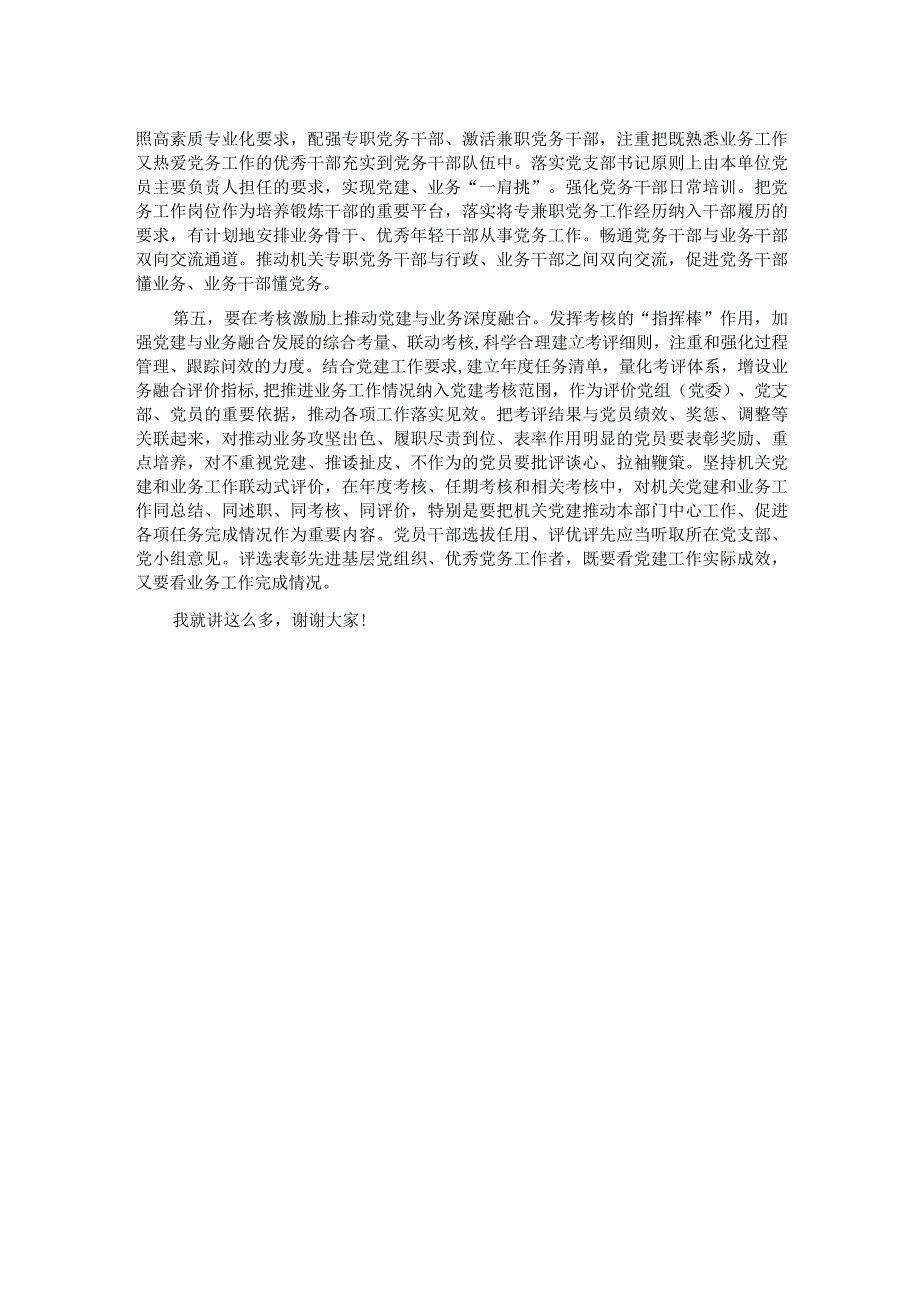 照高素质专业化要求，配强专职党务干部、激活兼职党务干部，注重把既熟悉业务工作又热爱党务工作的优秀干部充实到党务干部队伍中。落实党支部书记原则上由本单位党员主要负责人担任的要求，实现党建、业务“一肩挑”。强化党务干部日常培训。把党务工作岗位作为培养锻炼干部的重要平台，落实将专兼职党务工作经历纳入干部履历的要求，有计划地安排业务骨干、优秀年轻干部从事党务工作。畅通党务干部与业务干部双向交流通道。推动机关专职党务干部与行政、业务干部之间双向交流，促进党务干部懂业务、业务干部懂党务。

第五，要在考核激励上推动党建与业务深度融合。发挥考核的“指挥棒”作用，加强党建与业务融合发展的综合考量、联动考核，科学合理建立考评细则，注重和强化过程管理、跟踪问效的力度。结合党建工作要求，建立年度任务清单，量化考评体系，增设业务融合评价指标，把推进业务工作情况纳入党建考核范围，作为评价党组（党委）、党支部、党员的重要依据，推动各项工作落实见效。把考评结果与党员绩效、奖惩、调整等关联起来，对推动业务攻坚出色、履职尽责到位、表率作用明显的党员要表彰奖励、重点培养，对不重视党建、推诿扯皮、不作为的党员要批评谈心、拉袖鞭策。坚持机关党建和业务工作联动式评价，在年度考核、任期考核和相关考核中，对机关党建和业务工作同总结、同述职、同考核、同评价，特别是要把机关党建推动本部门中心工作、促进各项任务完成情况作为重要内容。党员干部选拔任用、评优评先应当听取所在党支部、党小组意见。评选表彰先进基层党组织、优秀党务工作者，既要看党建工作实际成效，又要看业务工作完成情况。

我就讲这么多，谢谢大家！